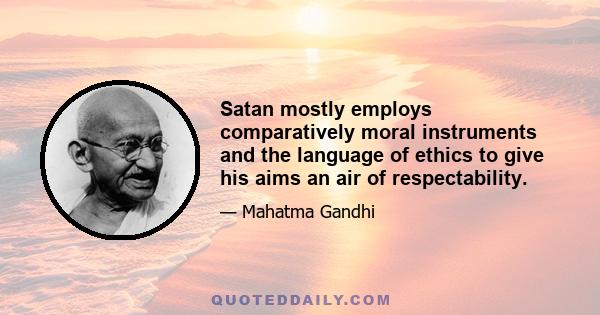 Satan mostly employs comparatively moral instruments and the language of ethics to give his aims an air of respectability.

— Mahatma Gandhi

QUOTEDDAILY.COM